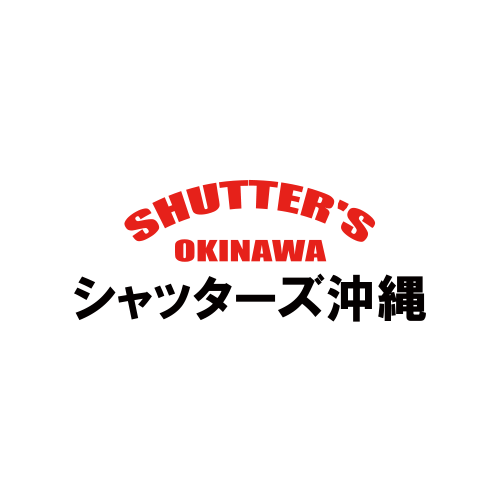 SHUTTER'S
OKINAWA
シャッターズ沖縄